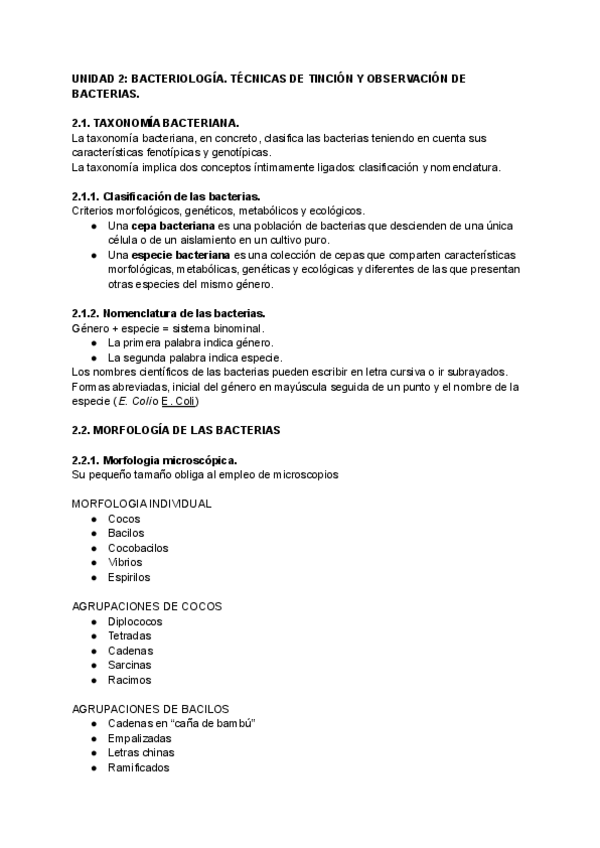 UNIDAD 2: BACTERIOLOGÍA. TÉCNICAS DE TINCIÓN Y OBSERVACIÓN DE BACTERIAS.

2.1. TAXONOMÍA BACTERIANA.
La taxonomía bacteriana, en concreto, clasifica las bacterias teniendo en cuenta sus características fenotípicas y genotípicas.
La taxonomía implica dos conceptos íntimamente ligados: clasificación y nomenclatura.

2.1.1. Clasificación de las bacterias.
Criterios morfológicos, genéticos, metabólicos y ecológicos.
● Una cepa bacteriana es una población de bacterias que descienden de una única célula o de un aislamiento en un cultivo puro.
● Una especie bacteriana es una colección de cepas que comparten características morfológicas, metabólicas, genéticas y ecológicas y diferentes de las que presentan otras especies del mismo género.

2.1.2. Nomenclatura de las bacterias.
Género + especie = sistema binominal.
● La primera palabra indica género.
● La segunda palabra indica especie.
Los nombres científicos de las bacterias pueden escribir en letra cursiva o ir subrayados.
Formas abreviadas, inicial del género en mayúscula seguida de un punto y el nombre de la especie (E. Colio E. Coli)

2.2. MORFOLOGÍA DE LAS BACTERIAS

2.2.1. Morfologia microscópica.
Su pequeño tamaño obliga al empleo de microscopios

MORFOLOGIA INDIVIDUAL
● Cocos
● Bacilos
● Cocobacilos
● Vibrios
● Espirilos

AGRUPACIONES DE COCOS
● Diplococos
● Tetradas
● Cadenas
● Sarcinas
● Racimos

AGRUPACIONES DE BACILOS
● Cadenas en “caña de bambú”
● Empalizadas
● Letras chinas
● Ramificados